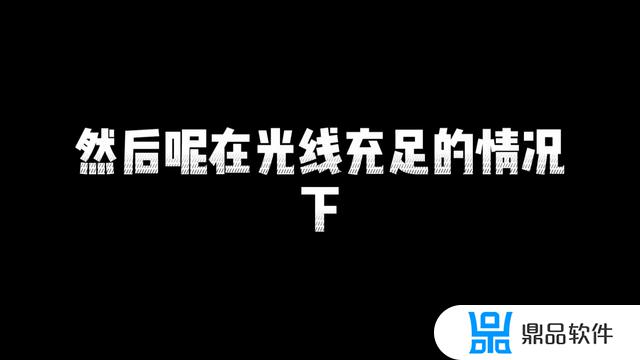 然后呢在光线充足的情况下

鼎品软件